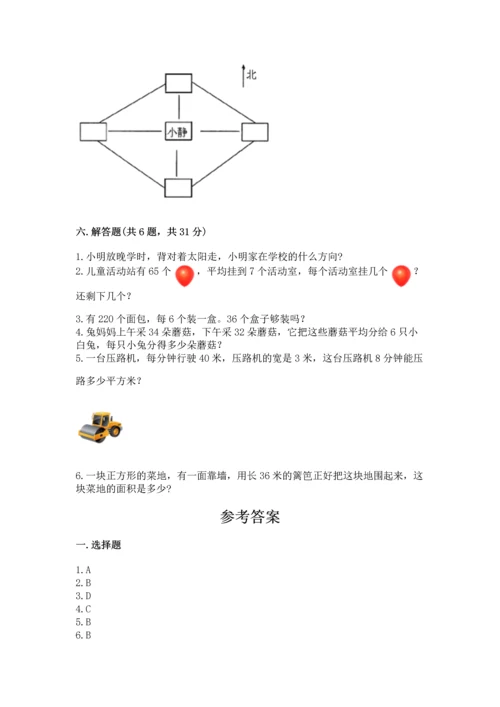 北

小静

六. 解答题(共 6 题，共 31 分)

1. 小明放晚学时，背对着太阳走，小明家在学校的什么方向?
2. 儿童活动站有 65 个，平均挂到 7 个活动室，每个活动室挂几个？还剩下几个？

3. 有 220 个面包，每 6 个装一盒。36 个盒子够装吗?
4. 兔妈妈上午采 34 朵蘑菇，下午采 32 朵蘑菇，它把这些蘑菇平均分给 6 只小白兔，每只小兔分得多少朵蘑菇?
5. 一台压路机，每分钟行驶 40 米，压路机的宽是 3 米，这台压路机 8 分钟能压路多少平方米?

6. 一块正方形的菜地，有一面靠墙，用长 36 米的篱笆正好把这块地围起来，这块菜地的面积是多少?

参考答案

一. 选择题

1. A
2. B
3. D
4. C
5. B
6. B